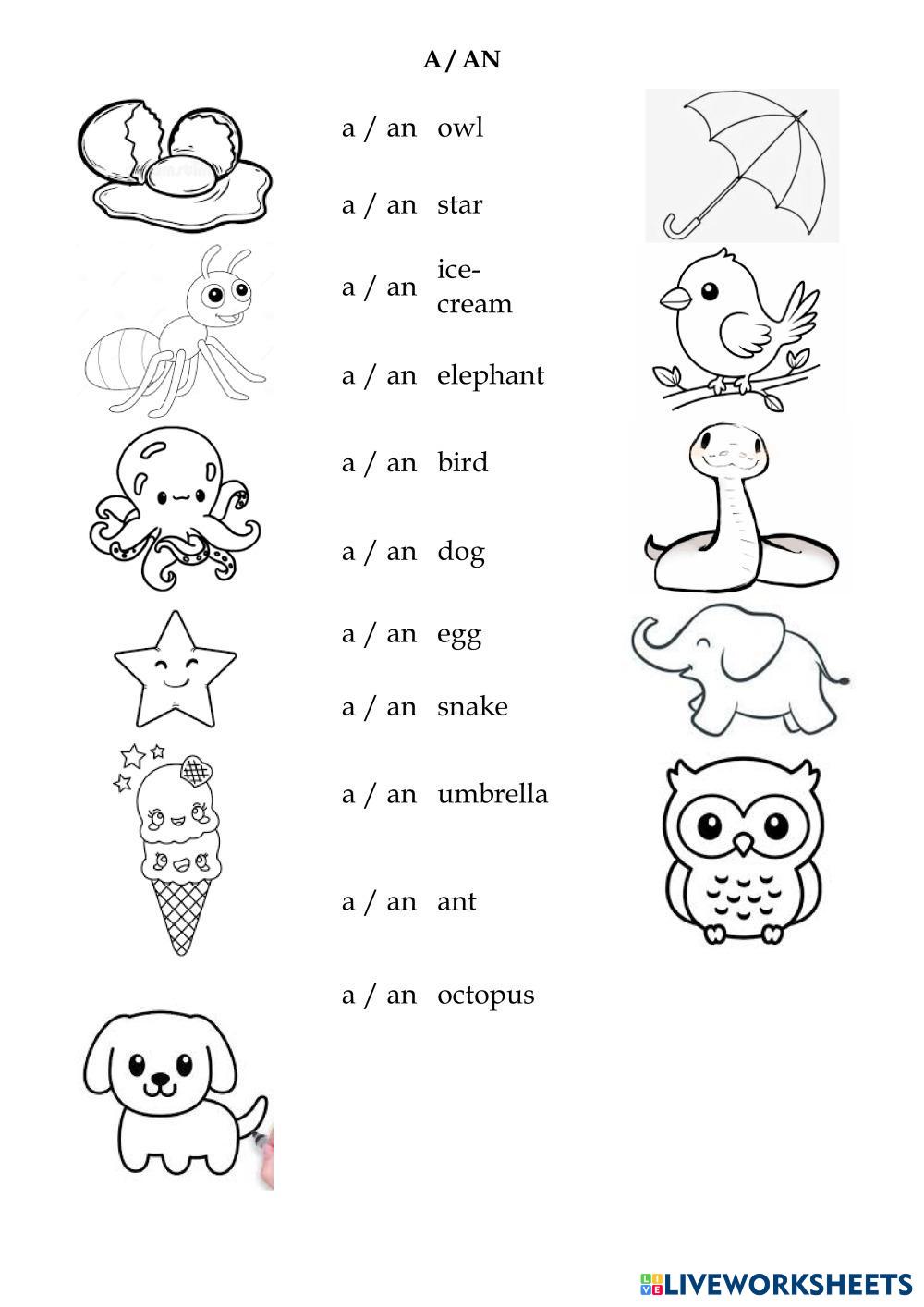 A / AN

a / an owl

a / an star

a / an ice-cream

a / an elephant

a / an bird

a / an dog

a / an egg

a / an snake

a / an umbrella

a / an ant

a / an octopus

LIVEWORKSHEETS